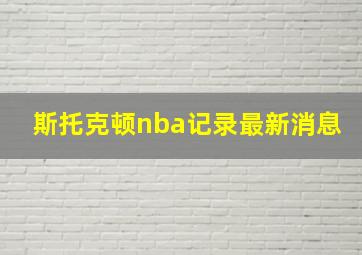 斯托克顿nba记录最新消息